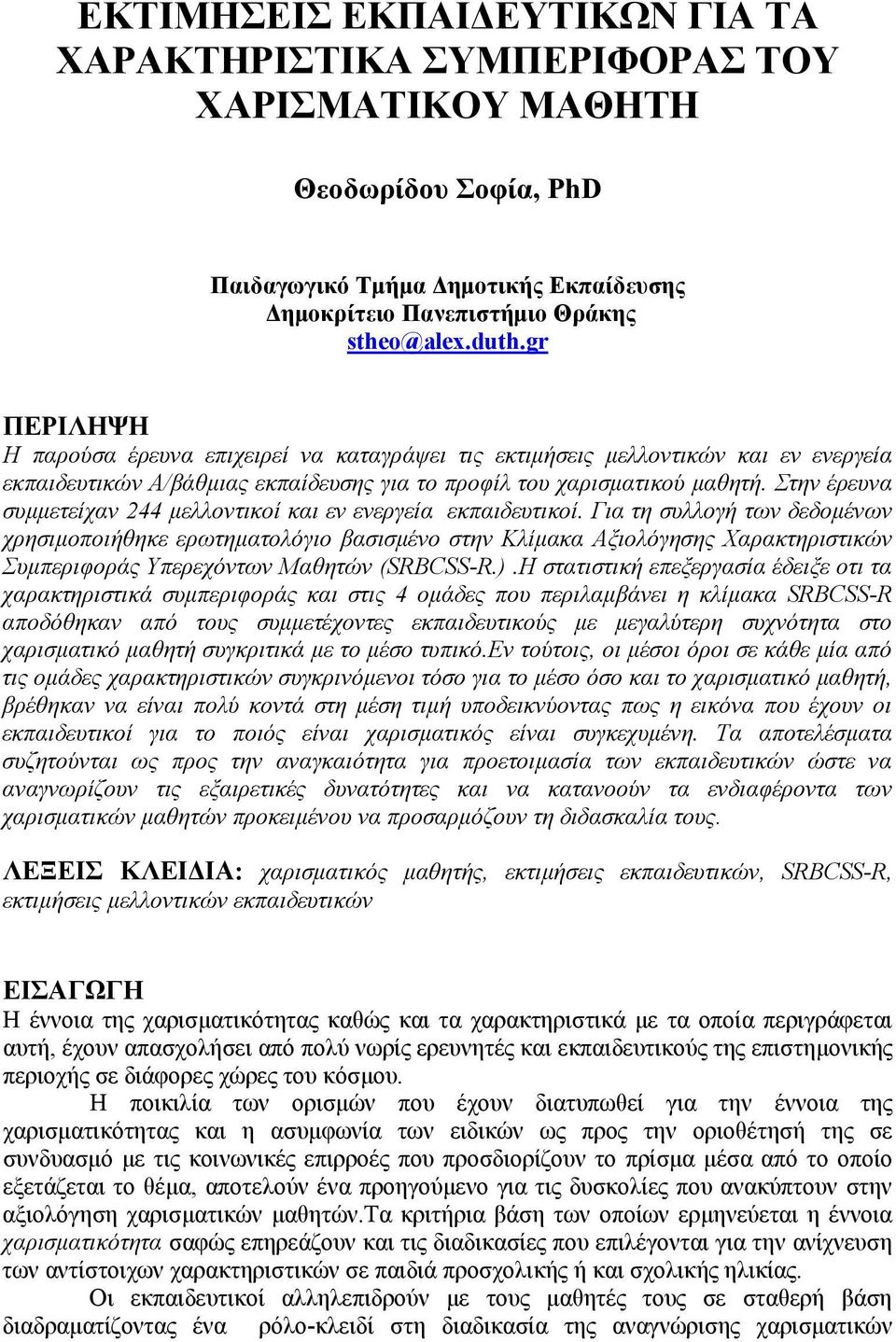 ΕΚΤΙΜΗΣΕΙΣ ΕΚΠΑΙΔΕΥΤΙΚΩΝ ΓΙΑ ΤΑ ΧΑΡΑΚΤΗΡΙΣΤΙΚΑ ΣΥΜΠΕΡΙΦΟΡΑΣ ΤΟΥ ΧΑΡΙΣΜΑΤΙΚΟΥ ΜΑΘΗΤΗ

Θεοδωρίδου Σοφία, PhD

Παιδαγωγικό Τμήμα Δημοτικής Εκπαίδευσης
Δημοκρίτειο Πανεπιστήμιο Θράκης
stheo@alex.duth.gr

ΠΕΡΙΛΗΨΗ
Η παρούσα έρευνα επιχειρεί να καταγράψει τις εκτιμήσεις μελλοντικών και εν ενεργεία εκπαιδευτικών Α/βάθμιας εκπαίδευσης για το προφίλ του χαρισματικού μαθητή. Στην έρευνα συμμετείχαν 244 μελλοντικοί και εν ενεργεία εκπαιδευτικοί. Για τη συλλογή των δεδομένων χρησιμοποιήθηκε ερωτηματολόγιο βασισμένο στην Κλίμακα Αξιολόγησης Χαρακτηριστικών Συμπεριφοράς Υπερεχόντων Μαθητών (SRBCSS-R.) .Η στατιστική επεξεργασία έδειξε οτι τα χαρακτηριστικά συμπεριφοράς και στις 4 ομάδες που περιλαμβάνει η κλίμακα SRBCSS-R αποδόθηκαν από τους συμμετέχοντες εκπαιδευτικούς με μεγαλύτερη συχνότητα στο χαρισματικό μαθητή συγκριτικά με το μέσο τυπικό.Εν τούτοις, οι μέσοι όροι σε κάθε μία από τις ομάδες χαρακτηριστικών συγκρινόμενοι τόσο για το μέσο όσο και το χαρισματικό μαθητή, βρέθηκαν να είναι πολύ κοντά στη μέση τιμή υποδεικνύοντας πως η εικόνα που έχουν οι εκπαιδευτικοί για το ποιός είναι χαρισματικός είναι συγκεχυμένη. Τα αποτελέσματα συζητούνται ως προς την αναγκαιότητα για προετοιμασία των εκπαιδευτικών ώστε να αναγνωρίζουν τις εξαιρετικές δυνατότητες και να κατανοούν τα ενδιαφέροντα των χαρισματικών μαθητών προκειμένου να προσαρμόζουν τη διδασκαλία τους.

ΛΕΞΕΙΣ ΚΛΕΙΔΙΑ: χαρισματικός μαθητής, εκτιμήσεις εκπαιδευτικών, SRBCSS-R, εκτιμήσεις μελλοντικών εκπαιδευτικών

ΕΙΣΑΓΩΓΗ
Η έννοια της χαρισματικότητας καθώς και τα χαρακτηριστικά με τα οποία περιγράφεται αυτή, έχουν απασχολήσει από πολύ νωρίς ερευνητές και εκπαιδευτικούς της επιστημονικής περιοχής σε διάφορες χώρες του κόσμου.

Η ποικιλία των ορισμών που έχουν διατυπωθεί για την έννοια της χαρισματικότητας και η ασυμφωνία των ειδικών ως προς την οριοθέτησή της σε συνδυασμό με τις κοινωνικές επιρροές που προσδιορίζουν το πρίσμα μέσα από το οποίο εξετάζεται το θέμα, αποτελούν ένα προηγούμενο για τις δυσκολίες που ανακύπτουν στην αξιολόγηση χαρισματικών μαθητών.Τα κριτήρια βάση των οποίων ερμηνεύεται η έννοια χαρισματικότητα σαφώς επηρεάζουν και τις διαδικασίες που επιλέγονται για την ανίχνευση των αντίστοιχων χαρακτηριστικών σε παιδιά προσχολικής ή και σχολικής ηλικίας.

Οι εκπαιδευτικοί αλληλεπιδρούν με τους μαθητές τους σε σταθερή βάση διαδραματίζοντας ένα ρόλο-κλειδί στη διαδικασία της αναγνώρισης χαρισματικών